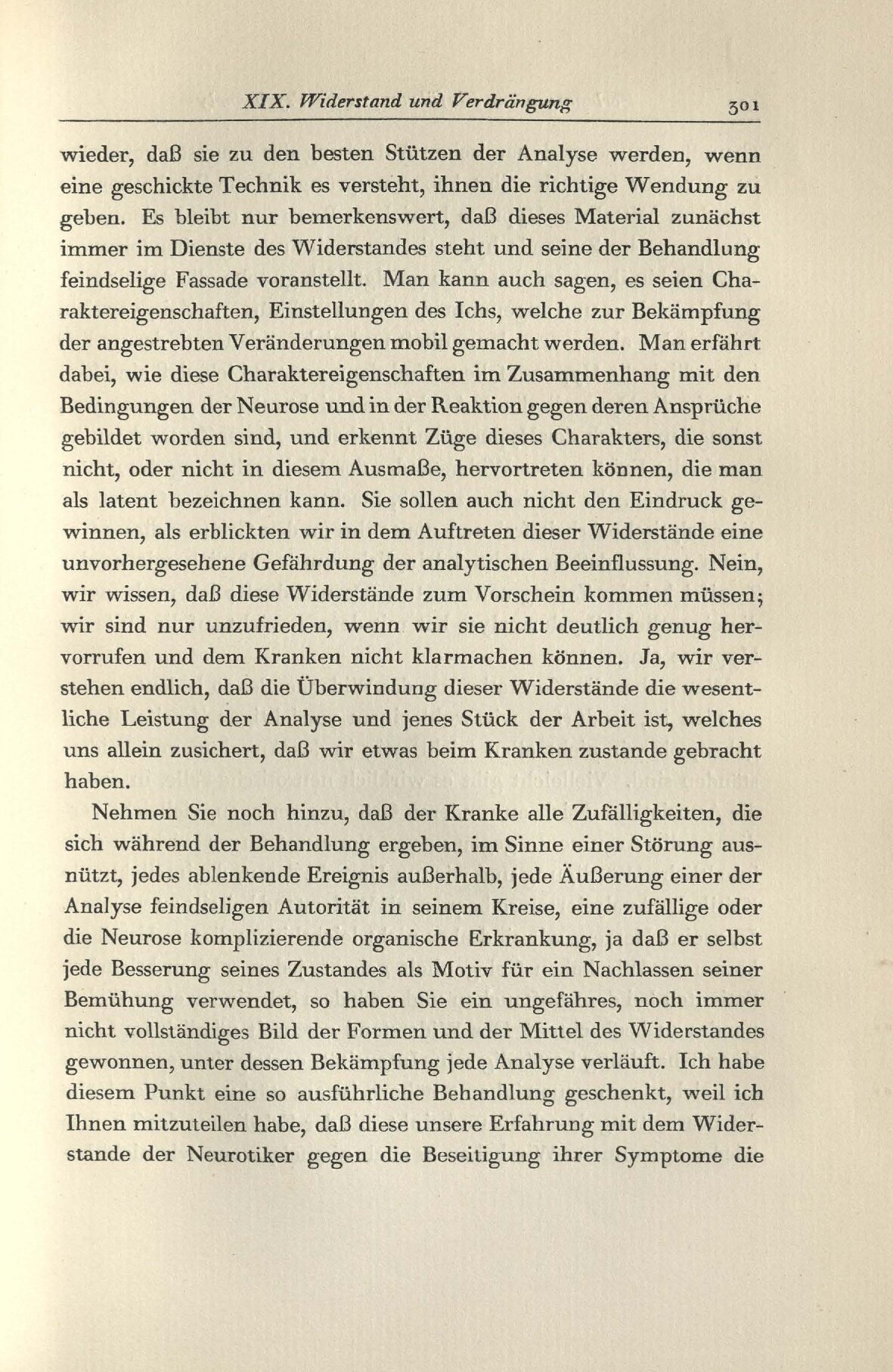 XIX. Widerstand und Verdrängung 301

wieder, daß sie zu den besten Stützen der Analyse werden, wenn eine geschickte Technik es versteht, ihnen die richtige Wendung zu geben. Es bleibt nur bemerkenswert, daß dieses Material zunächst immer im Dienste des Widerstandes steht und seine der Behandlung feindselige Fassade voranstellt. Man kann auch sagen, es seien Charaktereigenschaften, Einstellungen des Ichs, welche zur Bekämpfung der angestrebten Veränderungen mobil gemacht werden. Man erfährt dabei, wie diese Charaktereigenschaften im Zusammenhang mit den Bedingungen der Neurose und in der Reaktion gegen deren Ansprüche gebildet worden sind, und erkennt Züge dieses Charakters, die sonst nicht, oder nicht in diesem Ausmaße, hervortreten können, die man als latent bezeichnen kann. Sie sollen auch nicht den Eindruck gewinnen, als erblickten wir in dem Auftreten dieser Widerstände eine unvorhergesehene Gefährdung der analytischen Beeinflussung. Nein, wir wissen, daß diese Widerstände zum Vorschein kommen müssen; wir sind nur unzufrieden, wenn wir sie nicht deutlich genug hervorrufen und dem Kranken nicht klarmachen können. Ja, wir verstehen endlich, daß die Überwindung dieser Widerstände die wesentliche Leistung der Analyse und jenes Stück der Arbeit ist, welches uns allein zusichert, daß wir etwas beim Kranken zustande gebracht haben.

Nehmen Sie noch hinzu, daß der Kranke alle Zufälligkeiten, die sich während der Behandlung ergeben, im Sinne einer Störung ausnützt, jedes ablenkende Ereignis außerhalb, jede Äußerung einer der Analyse feindseligen Autorität in seinem Kreise, eine zufällige oder die Neurose komplizierende organische Erkrankung, ja daß er selbst jede Besserung seines Zustandes als Motiv für ein Nachlassen seiner Bemühung verwendet, so haben Sie ein ungefähres, noch immer nicht vollständiges Bild der Formen und der Mittel des Widerstandes gewonnen, unter dessen Bekämpfung jede Analyse verläuft. Ich habe diesem Punkt eine so ausführliche Behandlung geschenkt, weil ich Ihnen mitzuteilen habe, daß diese unsere Erfahrung mit dem Widerstande der Neurotiker gegen die Beseitigung ihrer Symptome die